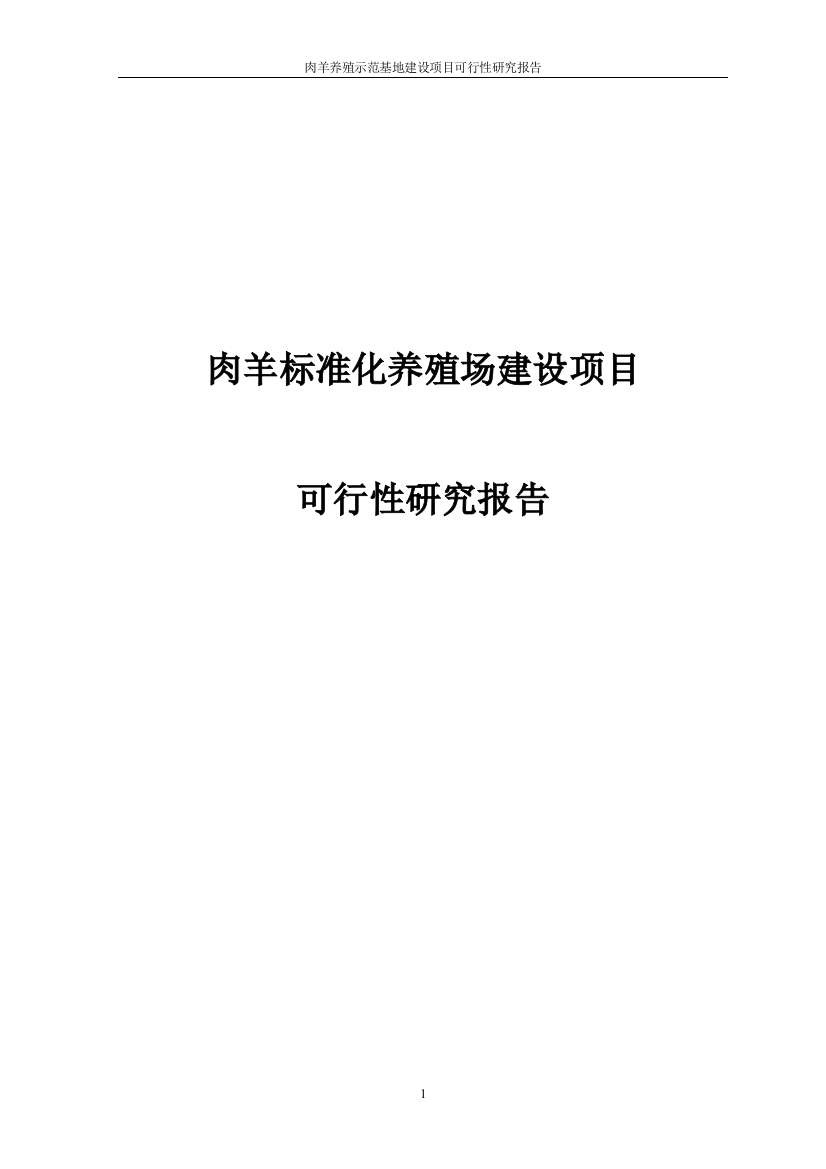 肉羊养殖示范基地建设项目可行性研究报告

肉羊标准化养殖场建设项目

可行性研究报告

1